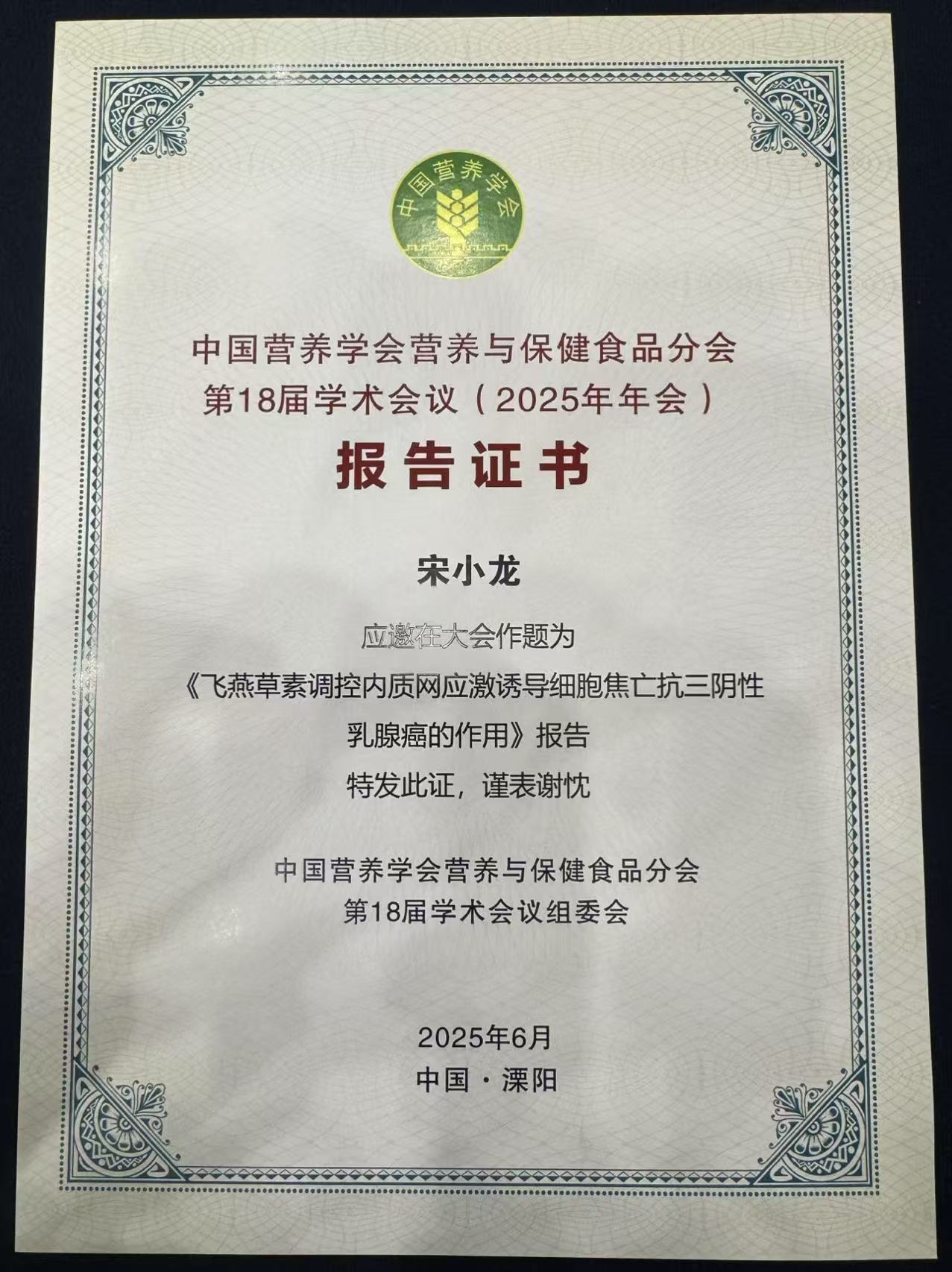 中国营养学会

中国营养学会营养与保健食品分会
第18届学术会议（2025年年会）

报告证书

宋小龙

应邀在大会作题为
《飞燕草素调控内质网应激诱导细胞焦亡抗三阴性乳腺癌的作用》报告
特发此证，谨表谢忱

中国营养学会营养与保健食品分会
第18届学术会议组委会

2025年6月
中国·溧阳